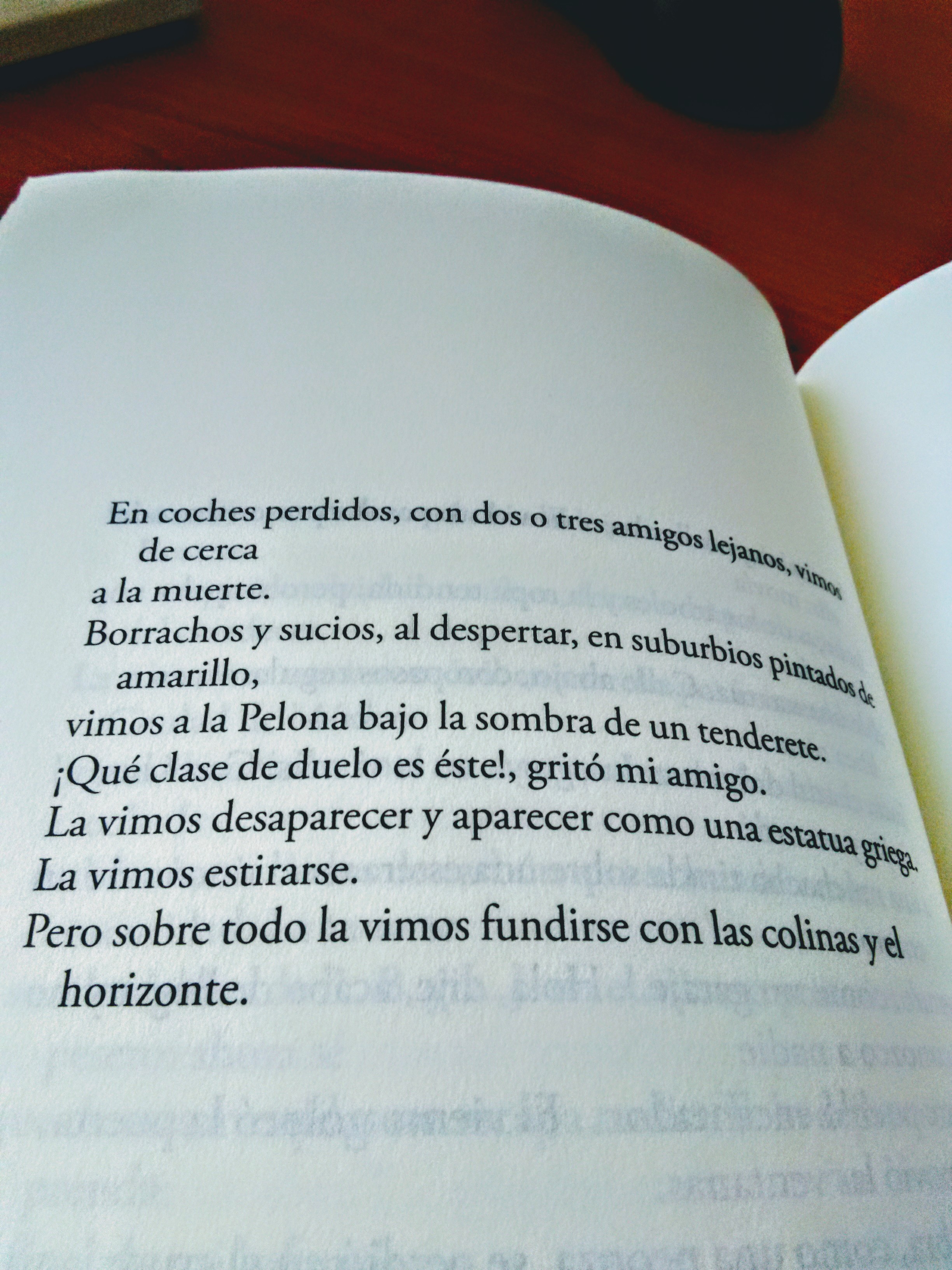 En coches perdidos, con dos o tres amigos lejanos, vimos de cerca
a la muerte.
Borrachos y sucios, al despertar, en suburbios pintados de amarillo,
vimos a la Pelona bajo la sombra de un tenderete.
¡Qué clase de duelo es éste!, gritó mi amigo.
La vimos desaparecer y aparecer como una estatua griega.
La vimos estirarse.
Pero sobre todo la vimos fundirse con las colinas y el horizonte.